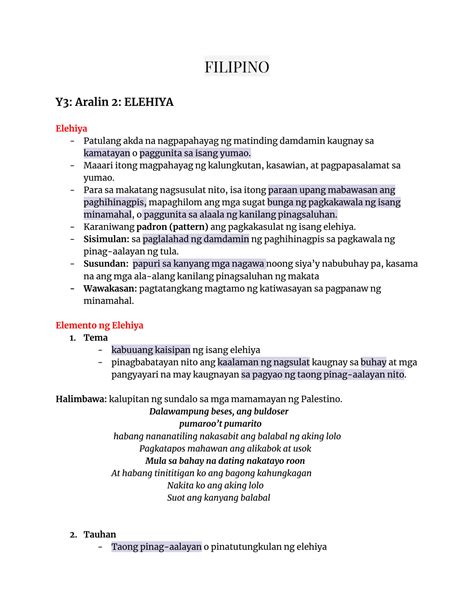 FILIPINO

Y3: Aralin 2: ELEHIYA

Elehiya
- Patulang akda na nagpapahayag ng matinding damdamin kaugnay sa kamatayan o paggunita sa isang yumao.
- Maaari itong magpahayag ng kalungkutan, kasawian, at pagpapasalamat sa yumao.
- Para sa makatang nagsusulat nito, isa itong paraan upang mabawasan ang paghihinagpis, mapaghilom ang mga sugat bunga ng pagkakawala ng isang minamahal, o paggunita sa alaala ng kanilang pinagsaluhan.
- Karaniwang padron (pattern) ang pagkakasulat ng isang elehiya.
- Sisimulan: sa paglalahad ng damdamin ng paghihinagpis sa pagkawala ng pinag-aalayan ng tula.
- Susundan: papuri sa kanyang mga nagawa noong siya'y nabubuhay pa, kasama na ang mga ala-alang kanilang pinagsaluhan ng makata
- Wawakasan: pagtatangkang magtamo ng katiwasayan sa pagpanaw ng minamahal.

Elemento ng Elehiya
1. Tema
- kabuuang kaisipan ng isang elehiya
- pinagbabatayan nito ang kaalaman ng nagsulat kaugnay sa buhay at mga pangyayari na may kaugnayan sa pagyao ng taong pinag-aalayan nito.

Halimbawa: kalupitan ng sundalo sa mga mamamayan ng Palestino.
Dalawampung beses, ang buldoser
pumaroo't pumarito
habang nananatiling nakasabit ang balabal ng aking lolo
Pagkatapos mahawan ang alikabok at usok
Mula sa bahay na dating nakatayo roon
At habang tinititigan ko ang bagong kahungkagan
Nakita ko ang aking lolo
Suot ang kanyang balabal

2. Tauhan
- Taong pinag-aalayan o pinatutungkulan ng elehiya